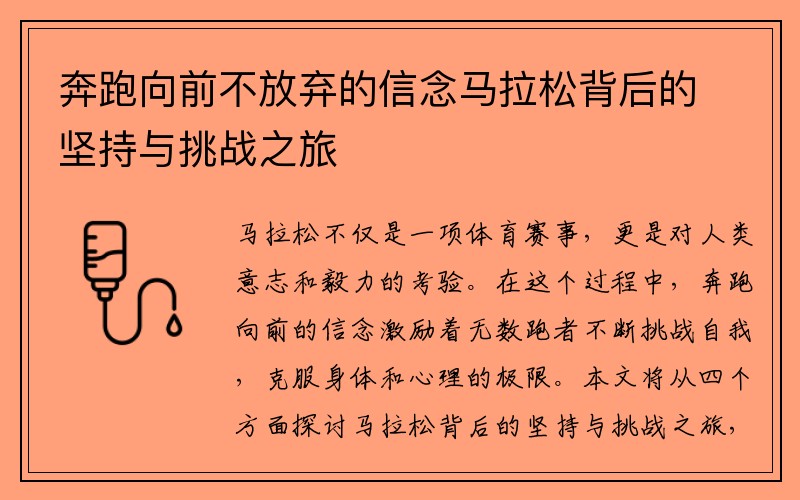 奔跑向前不放弃的信念马拉松背后的坚持与挑战之旅

马拉松不仅是一项体育赛事，更是对人类意志和毅力的考验。在这个过程中，奔跑向前的信念激励着无数跑者不断挑战自我，克服身体和心理的极限。本文将从四个方面探讨马拉松背后的坚持与挑战之旅，